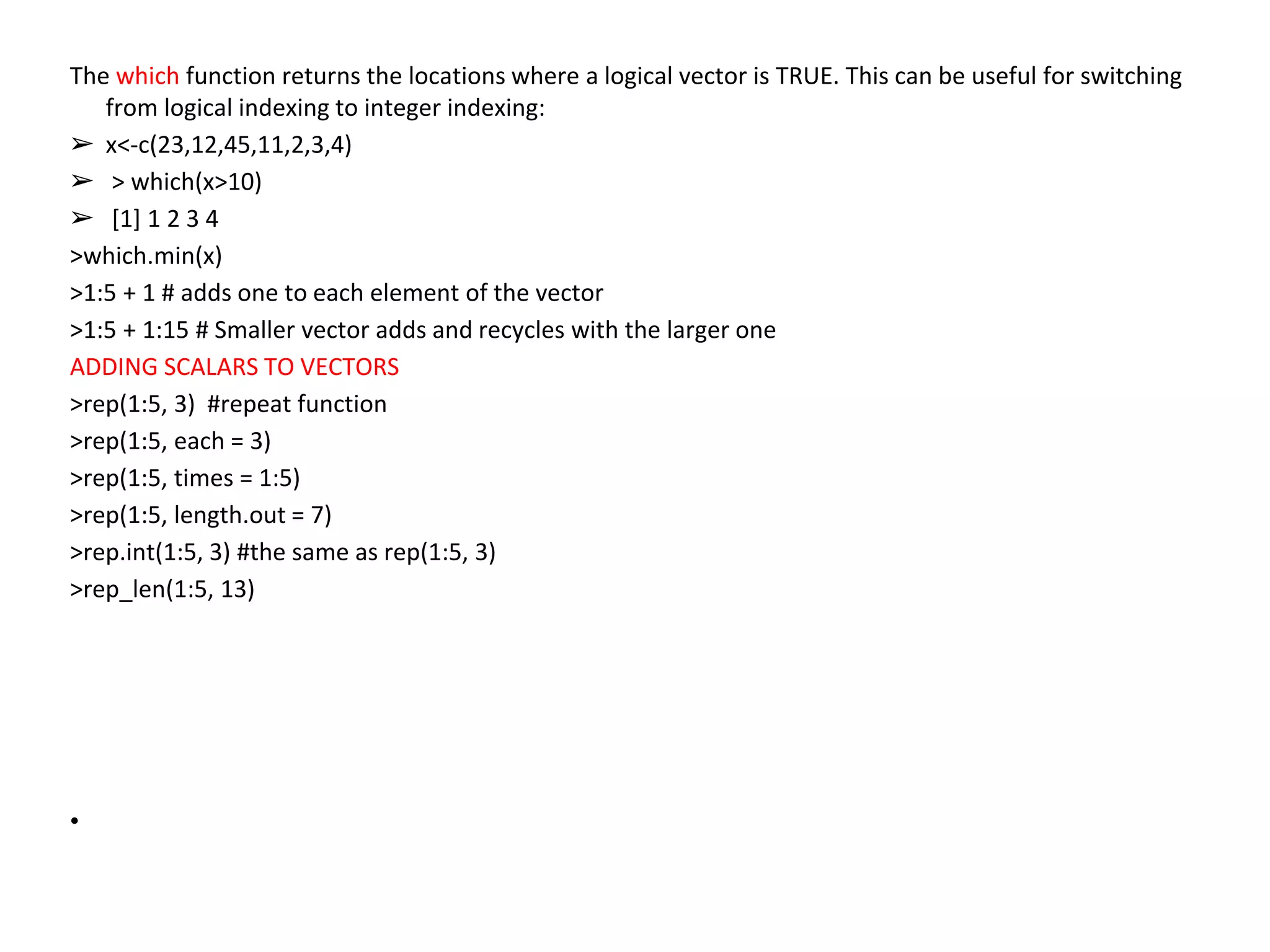 The which function returns the locations where a logical vector is TRUE. This can be useful for switching from logical indexing to integer indexing:

➢ x<-c(23,12,45,11,2,3,4)

➢ > which(x>10)

➢ [1] 1 2 3 4

>which.min(x)

>1:5 + 1 # adds one to each element of the vector

>1:5 + 1:15 # Smaller vector adds and recycles with the larger one

ADDING SCALARS TO VECTORS

>rep(1:5, 3) #repeat function

>rep(1:5, each = 3)

>rep(1:5, times = 1:5)

>rep(1:5, length.out = 7)

>rep.int(1:5, 3) #the same as rep(1:5, 3)

>rep_len(1:5, 13)

•